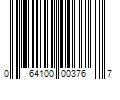 0 64100 00376 7